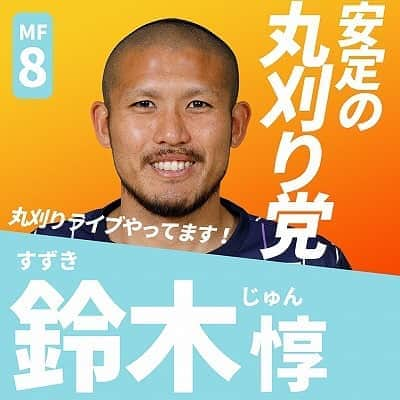 MF
8

安定の
丸刈り党

丸刈りライブやってます！

すずき
鈴木

じゅん
惇